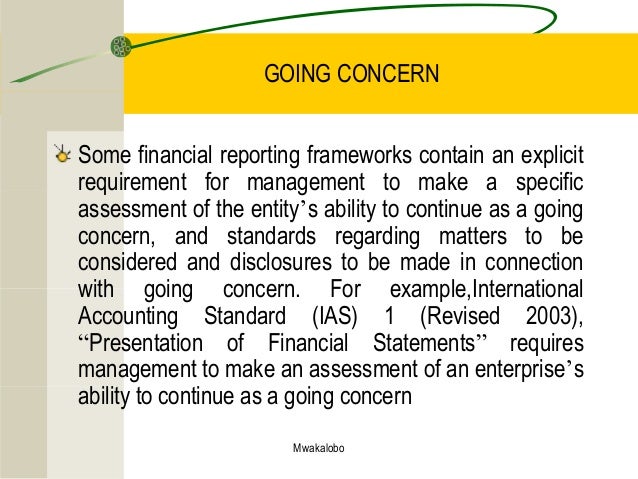 GOING CONCERN

Some financial reporting frameworks contain an explicit requirement for management to make a specific assessment of the entity’s ability to continue as a going concern, and standards regarding matters to be considered and disclosures to be made in connection with going concern. For example,International Accounting Standard (IAS) 1 (Revised 2003), “Presentation of Financial Statements” requires management to make an assessment of an enterprise’s ability to continue as a going concern

Mwakalobo